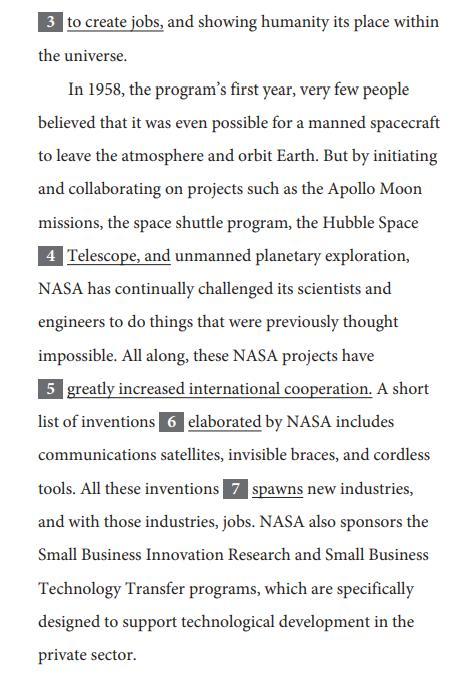 3 to create jobs, and showing humanity its place within the universe.

In 1958, the program's first year, very few people believed that it was even possible for a manned spacecraft to leave the atmosphere and orbit Earth. But by initiating and collaborating on projects such as the Apollo Moon missions, the space shuttle program, the Hubble Space 4 Telescope, and unmanned planetary exploration, NASA has continually challenged its scientists and engineers to do things that were previously thought impossible. All along, these NASA projects have 5 greatly increased international cooperation. A short list of inventions 6 elaborated by NASA includes communications satellites, invisible braces, and cordless tools. All these inventions 7 spawns new industries, and with those industries, jobs. NASA also sponsors the Small Business Innovation Research and Small Business Technology Transfer programs, which are specifically designed to support technological development in the private sector.